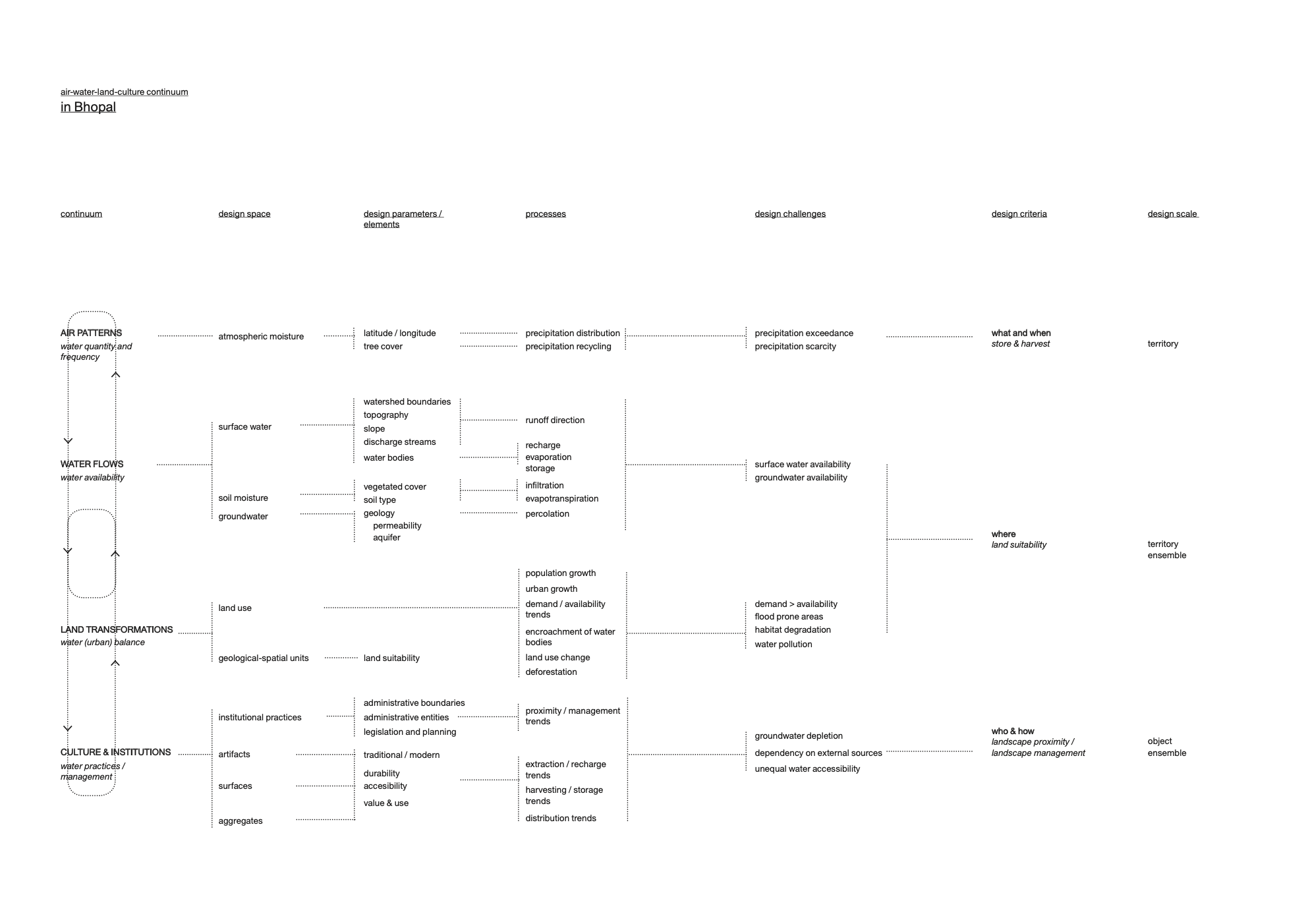 air-water-land-culture continuum
in Bhopal

continuum

AIR PATTERNS
water quantity and frequency

WATER FLOWS
water availability

LAND TRANSFORMATIONS
water (urban) balance

CULTURE & INSTITUTIONS
water practices / management

design space

atmospheric moisture

surface water

soil moisture

groundwater

land use

geological-spatial units

institutional practices

artifacts

surfaces

aggregates

design parameters / elements

latitude / longitude
tree cover

watershed boundaries
topography
slope
discharge streams
water bodies

vegetated cover
soil type
geology
permeability
aquifer

land suitability

administrative boundaries
administrative entities
legislation and planning

traditional / modern

durability
accesibility

value & use

processes

precipitation distribution
precipitation recycling

runoff direction

recharge
evaporation
storage

infiltration
evapotranspiration
percolation

population growth
urban growth
demand / availability trends
encroachment of water bodies
land use change
deforestation

proximity / management trends

extraction / recharge trends
harvesting / storage trends
distribution trends

design challenges

precipitation exceedance
precipitation scarcity

surface water availability
groundwater availability

demand > availability
flood prone areas
habitat degradation
water pollution

groundwater depletion
dependency on external sources
unequal water accessibility

design criteria

what and when
store & harvest

where
land suitability

who & how
landscape proximity / landscape management

design scale

territory

territory
ensemble

object
ensemble